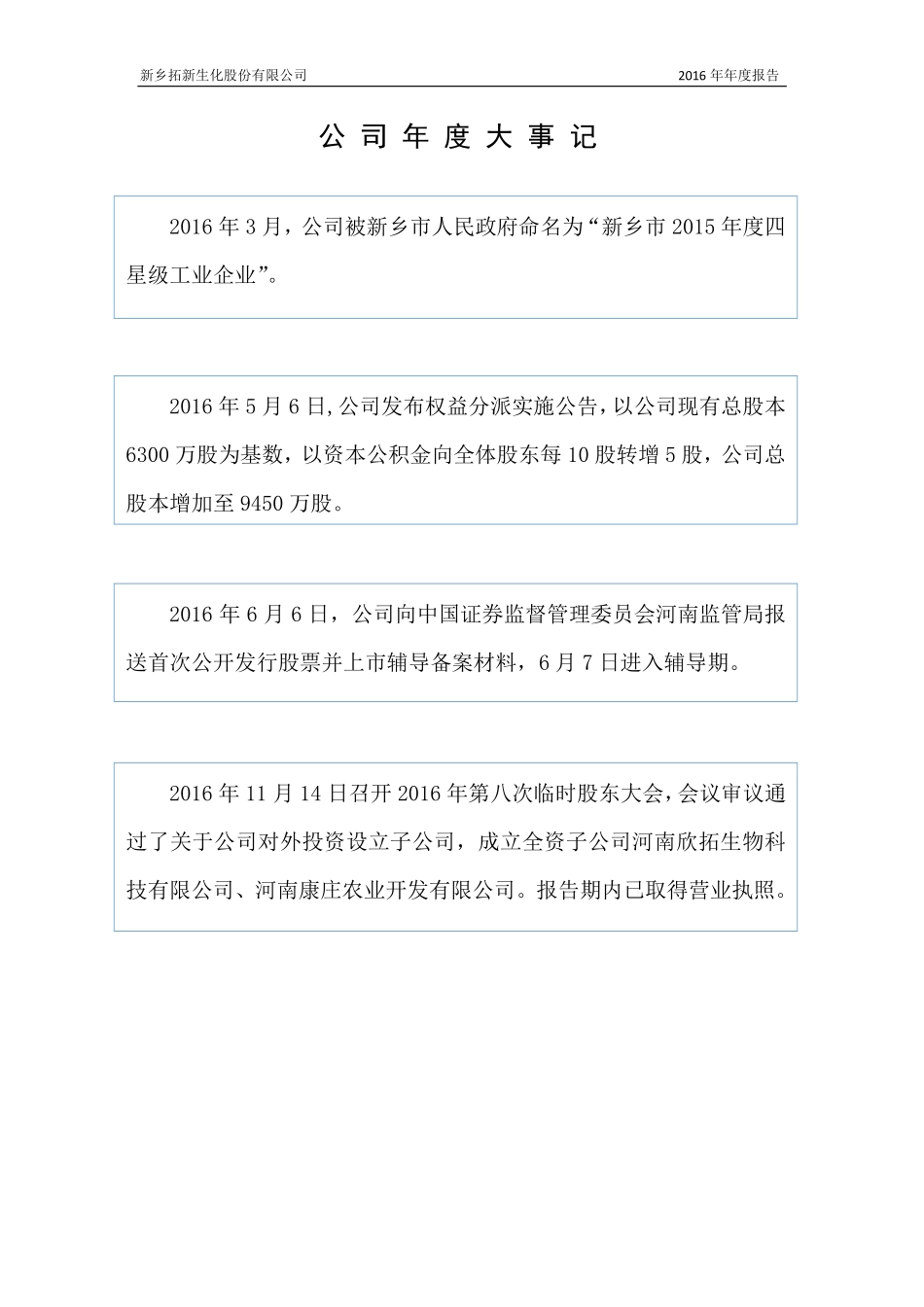 新乡拓新生化股份有限公司

2016 年年度报告

公 司 年 度 大 事 记

2016 年 3 月，公司被新乡市人民政府命名为“新乡市 2015 年度四星级工业企业”。

2016 年 5 月 6 日,公司发布权益分派实施公告，以公司现有总股本 6300 万股为基数，以资本公积金向全体股东每 10 股转增 5 股，公司总股本增加至 9450 万股。

2016 年 6 月 6 日，公司向中国证券监督管理委员会河南监管局报送首次公开发行股票并上市辅导备案材料，6 月 7 日进入辅导期。

2016 年 11 月 14 日召开 2016 年第八次临时股东大会，会议审议通过了关于公司对外投资设立子公司，成立全资子公司河南欣拓生物科技有限公司、河南康庄农业开发有限公司。报告期内已取得营业执照。